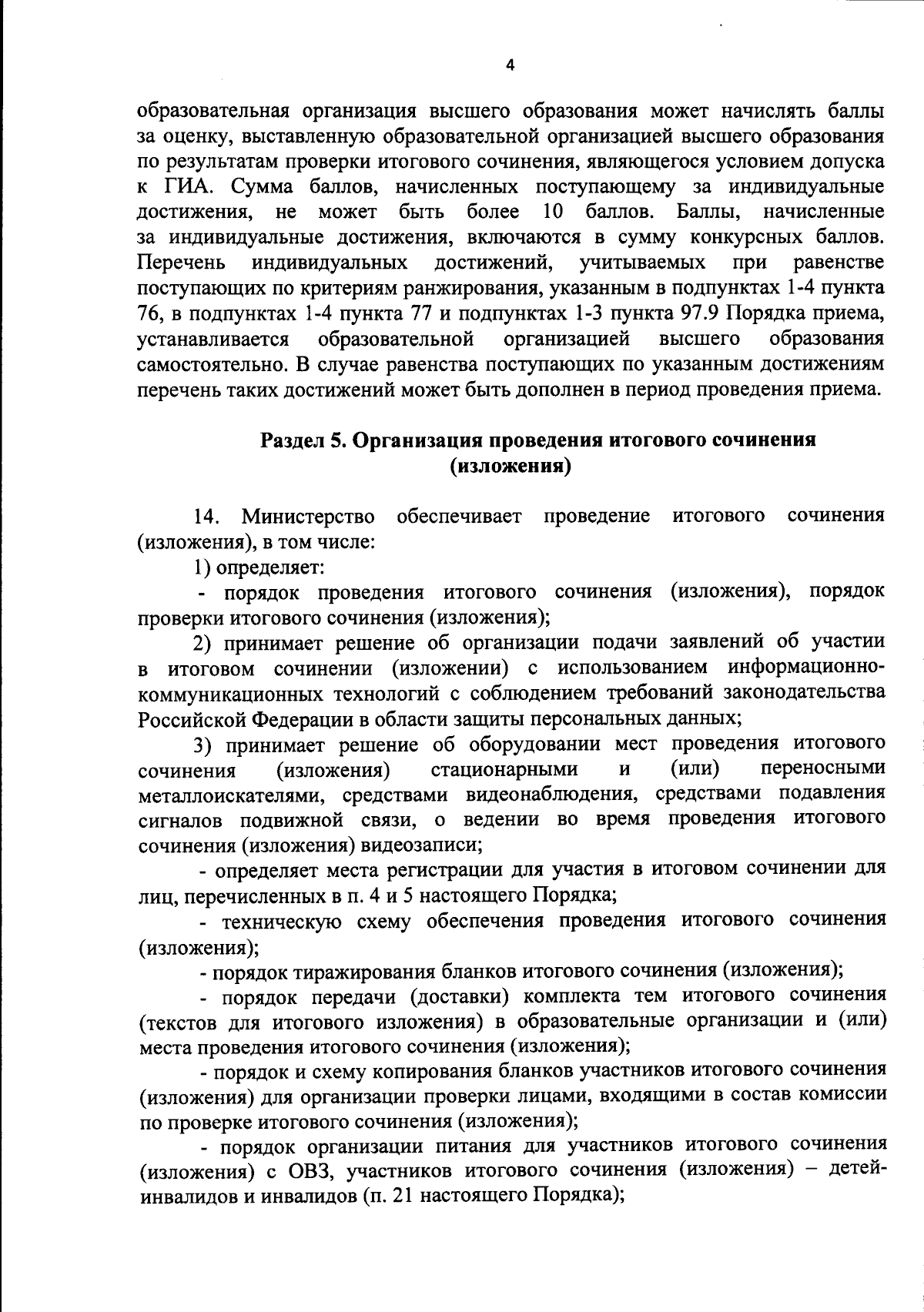 4

образовательная организация высшего образования может начислять баллы за оценку, выставленную образовательной организацией высшего образования по результатам проверки итогового сочинения, являющегося условием допуска к ГИА. Сумма баллов, начисленных поступающему за индивидуальные достижения, не может быть более 10 баллов. Баллы, начисленные за индивидуальные достижения, включаются в сумму конкурсных баллов. Перечень индивидуальных достижений, учитываемых при равенстве поступающих по критериям ранжирования, указанным в подпунктах 1-4 пункта 76, в подпунктах 1-4 пункта 77 и подпунктах 1-3 пункта 97.9 Порядка приема, устанавливается образовательной организацией высшего образования самостоятельно. В случае равенства поступающих по указанным достижениям перечень таких достижений может быть дополнен в период проведения приема.

Раздел 5. Организация проведения итогового сочинения (изложения)

14. Министерство обеспечивает проведение итогового сочинения (изложения), в том числе:

1) определяет:

- порядок проведения итогового сочинения (изложения), порядок проверки итогового сочинения (изложения);

2) принимает решение об организации подачи заявлений об участии в итоговом сочинении (изложении) с использованием информационно-коммуникационных технологий с соблюдением требований законодательства Российской Федерации в области защиты персональных данных;

3) принимает решение об оборудовании мест проведения итогового сочинения (изложения) стационарными и (или) переносными металлоискателями, средствами видеонаблюдения, средствами подавления сигналов подвижной связи, о ведении во время проведения итогового сочинения (изложения) видеозаписи;

- определяет места регистрации для участия в итоговом сочинении для лиц, перечисленных в п. 4 и 5 настоящего Порядка;

- техническую схему обеспечения проведения итогового сочинения (изложения);

- порядок тиражирования бланков итогового сочинения (изложения);

- порядок передачи (доставки) комплекта тем итогового сочинения (текстов для итогового изложения) в образовательные организации и (или) места проведения итогового сочинения (изложения);

- порядок и схему копирования бланков участников итогового сочинения (изложения) для организации проверки лицами, входящими в состав комиссии по проверке итогового сочинения (изложения);

- порядок организации питания для участников итогового сочинения (изложения) с ОВЗ, участников итогового сочинения (изложения) – детей-инвалидов и инвалидов (п. 21 настоящего Порядка);